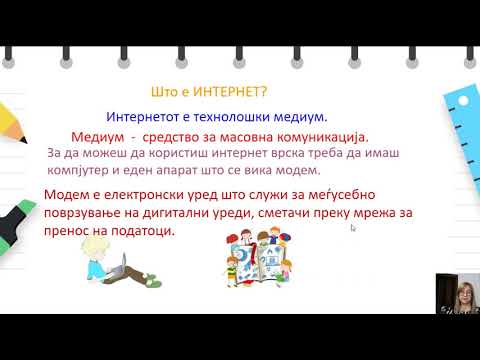 Што е ИНТЕРНЕТ?

Интернетот е технолошки медиум.

Медиум - средство за масовна комуникација.

За да можеш да користиш интернет врска треба да имаш компјутер и еден апарат што се вика модем.

Модем е електронски уред што служи за меѓусебно поврзување на дигитални уреди, сметачи преку мрежа за пренос на податоци.